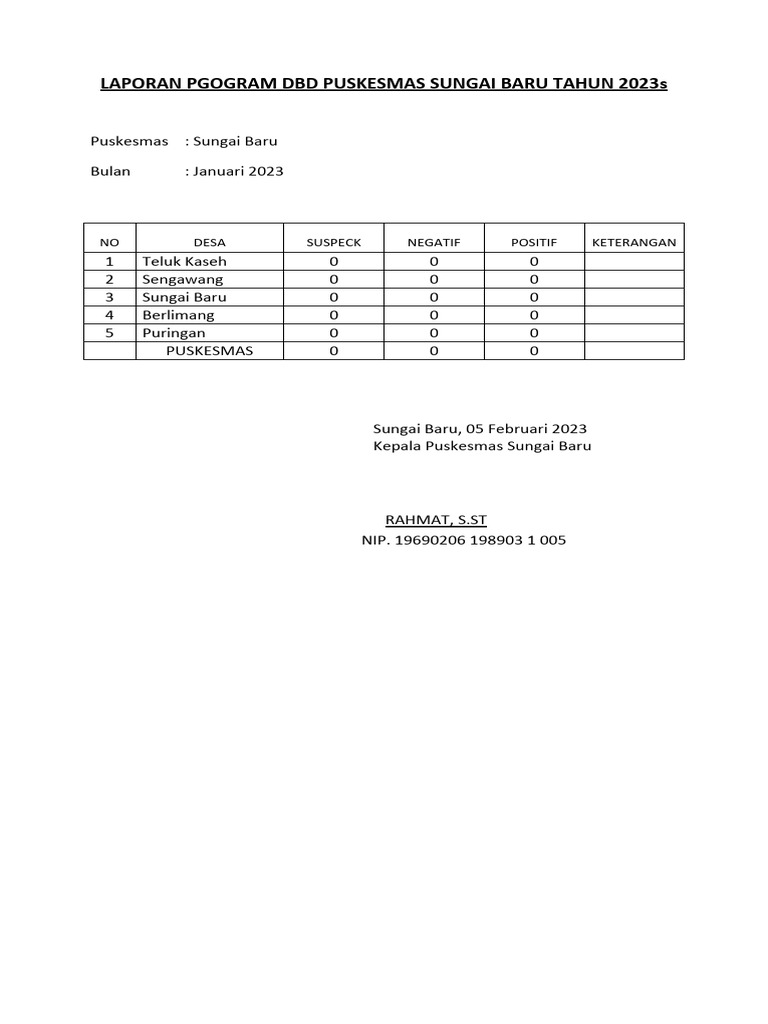 LAPORAN PGOGRAM DBD PUSKESMAS SUNGAI BARU TAHUN 2023s

Puskesmas : Sungai Baru

Bulan : Januari 2023

| NO | DESA | SUSPECK | NEGATIF | POSITIF | KETERANGAN |
|---|---|---|---|---|---|
| 1 | Teluk Kaseh | 0 | 0 | 0 | |
| 2 | Sengawang | 0 | 0 | 0 | |
| 3 | Sungai Baru | 0 | 0 | 0 | |
| 4 | Berlimang | 0 | 0 | 0 | |
| 5 | Puringan | 0 | 0 | 0 | |
| | PUSKESMAS | 0 | 0 | 0 | |

Sungai Baru, 05 Februari 2023
Kepala Puskesmas Sungai Baru

RAHMAT, S.ST
NIP. 19690206 198903 1 005